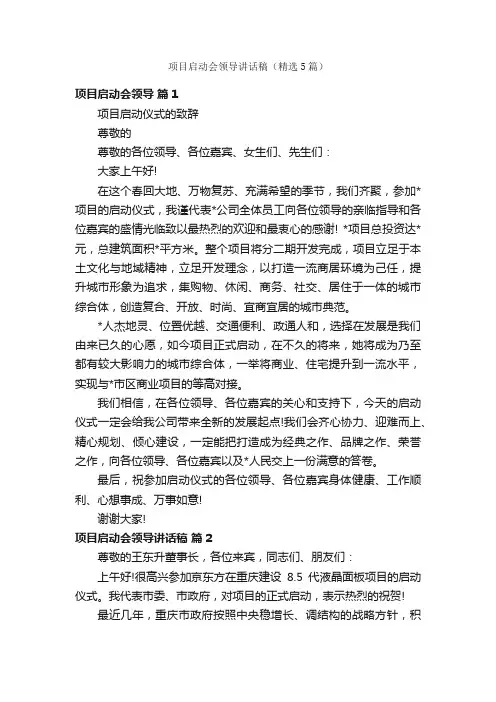 项目启动会领导讲话稿（精选5篇）

项目启动会领导 篇1

项目启动仪式的致辞

尊敬的

尊敬的各位领导、各位嘉宾、女生们、先生们：

大家上午好!

在这个春回大地、万物复苏、充满希望的季节，我们齐聚，参加*项目的启动仪式，我谨代表*公司全体员工向各位领导的亲临指导和各位嘉宾的盛情光临致以最热烈的欢迎和最衷心的感谢! *项目总投资达*元，总建筑面积*平方米。整个项目将分二期开发完成，项目立足于本土文化与地域精神，立足开发理念，以打造一流商居环境为己任，提升城市形象为追求，集购物、休闲、商务、社交、居住于一体的城市综合体，创造复合、开放、时尚、宜商宜居的城市典范。

*人杰地灵、位置优越、交通便利、政通人和，选择在发展是我们由来已久的心愿，如今项目正式启动，在不久的将来，她将成为乃至都有较大影响力的城市综合体，一举将商业、住宅提升到一流水平，实现与*市区商业项目的等高对接。

我们相信，在各位领导、各位嘉宾的关心和支持下，今天的启动仪式一定会给我公司带来全新的发展起点!我们会齐心协力、迎难而上、精心规划、倾心建设，一定能把打造成为经典之作、品牌之作、荣誉之作，向各位领导、各位嘉宾以及*人民交上一份满意的答卷。

最后，祝参加启动仪式的各位领导、各位嘉宾身体健康、工作顺利、心想事成、万事如意!

谢谢大家!

项目启动会领导讲话稿 篇2

尊敬的王东升董事长，各位来宾，同志们、朋友们：

上午好!很高兴参加京东方在重庆建设 8.5 代液晶面板项目的启动仪式。我代表市委、市政府，对项目的正式启动，表示热烈的祝贺!

最近几年，重庆市政府按照中央稳增长、调结构的战略方针，积